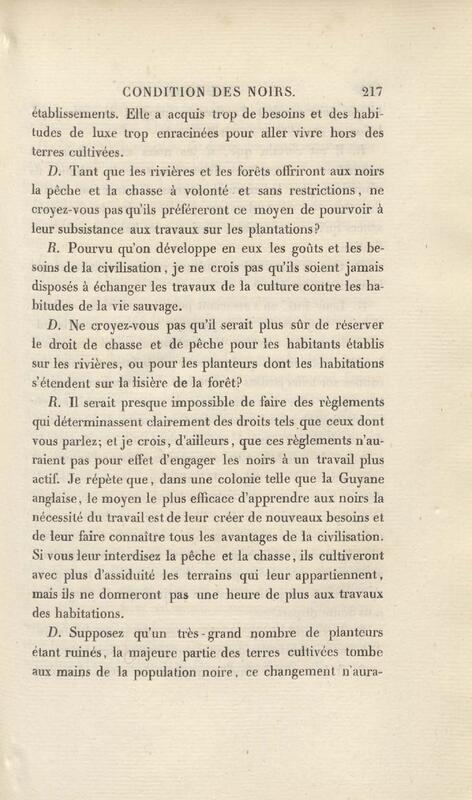 CONDITION DES NOIRS. 217

établissements. Elle a acquis trop de besoins et des habitudes de luxe trop enracinées pour aller vivre hors des terres cultivées.

D. Tant que les rivières et les forêts offriront aux noirs la pêche et la chasse à volonté et sans restrictions, ne croyez-vous pas qu'ils préféreront ce moyen de pourvoir à leur subsistance aux travaux sur les plantations?

R. Pourvu qu'on développe en eux les goûts et les besoins de la civilisation, je ne crois pas qu'ils soient jamais disposés à échanger les travaux de la culture contre les habitudes de la vie sauvage.

D. Ne croyez-vous pas qu'il serait plus sûr de réserver le droit de chasse et de pêche pour les habitants établis sur les rivières, ou pour les planteurs dont les habitations s'étendent sur la lisière de la forêt?

R. Il serait presque impossible de faire des règlements qui déterminassent clairement des droits tels que ceux dont vous parlez; et je crois, d'ailleurs, que ces règlements n'auraient pas pour effet d'engager les noirs à un travail plus actif. Je répète que, dans une colonie telle que la Guyane anglaise, le moyen le plus efficace d'apprendre aux noirs la nécessité du travail est de leur créer de nouveaux besoins et de leur faire connaître tous les avantages de la civilisation. Si vous leur interdisez la pêche et la chasse, ils cultiveront avec plus d'assiduité les terrains qui leur appartiennent, mais ils ne donneront pas une heure de plus aux travaux des habitations.

D. Supposez qu'un très-grand nombre de planteurs étant ruinés, la majeure partie des terres cultivées tombe aux mains de la population noire, ce changement n'aura-